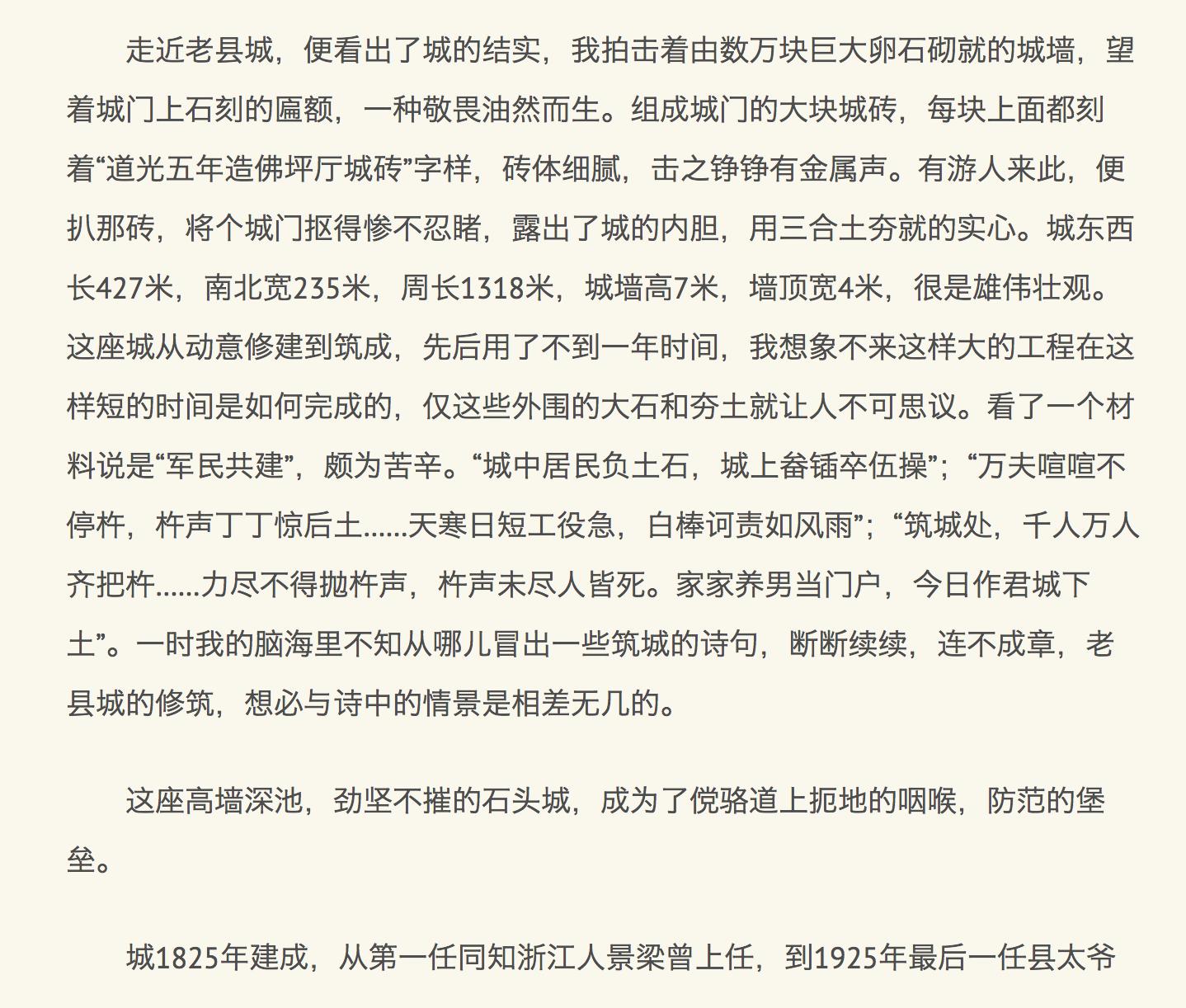 走近老县城，便看出了城的结实，我拍击着由数万块巨大卵石砌就的城墙，望着城门上石刻的匾额，一种敬畏油然而生。组成城门的大块城砖，每块上面都刻着“道光五年造佛坪厅城砖”字样，砖体细腻，击之铮铮有金属声。有游人来此，便扒那砖，将个城门抠得惨不忍睹，露出了城的内胆，用三合土夯就的实心。城东西长427米，南北宽235米，周长1318米，城墙高7米，墙顶宽4米，很是雄伟壮观。这座城从动意修建到筑成，先后用了不到一年时间，我想象不来这样大的工程在这样短的时间是如何完成的，仅这些外围的大石和夯土就让人不可思议。看了一个材料说是“军民共建”，颇为苦辛。“城中居民负土石，城上畚锸卒伍操”；“万夫喧喧不停杵，杵声丁丁惊后土……天寒日短工役急，白棒诃责如风雨”；“筑城处，千人万人齐把杵……力尽不得抛杵声，杵声未尽人皆死。家家养男当门户，今日作君城下土”。一时我的脑海里不知从哪儿冒出一些筑城的诗句，断断续续，连不成章，老县城的修筑，想必与诗中的情景是相差无几的。

这座高墙深池，劲坚不摧的石头城，成为了傥骆道上扼地的咽喉，防范的堡垒。

城1825年建成，从第一任同知浙江人景梁曾上任，到1925年最后一任县太爷